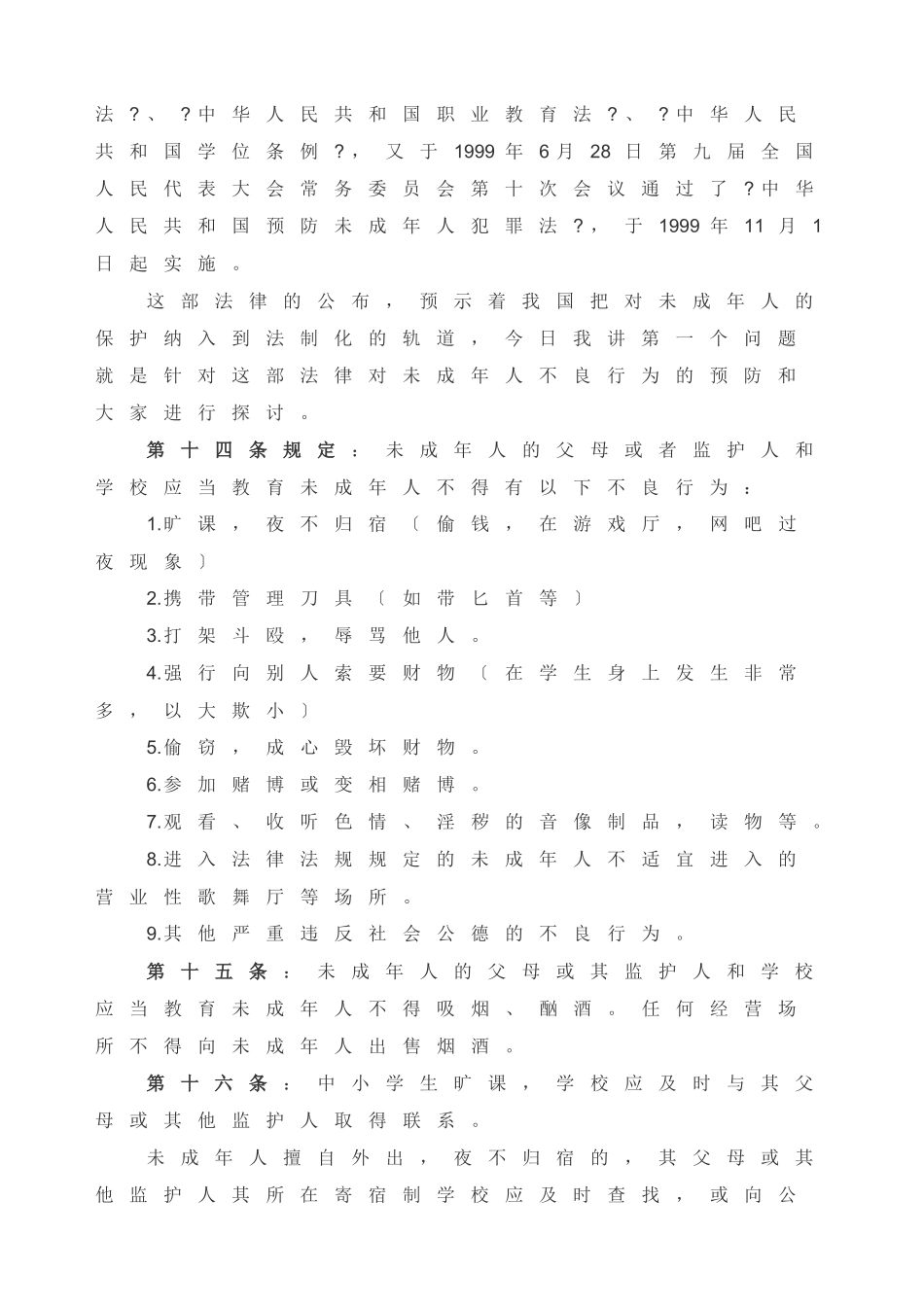 法？、？中华人民共和国职业教育法？、？中华人民共和国学位条例？，又于1999年6月28日第九届全国人民代表大会常务委员会第十次会议通过了？中华人民共和国预防未成年人犯罪法？，于1999年11月1日起实施。

这部法律的公布，预示着我国把对未成年人的保护纳入到法制化的轨道，今日我讲第一个问题就是针对这部法律对未成年人不良行为的预防和大家进行探讨。

第十四条规定：未成年人的父母或者监护人和学校应当教育未成年人不得有以下不良行为：

1.旷课，夜不归宿〔偷钱，在游戏厅，网吧过夜现象〕

2.携带管理刀具〔如带匕首等〕

3.打架斗殴，辱骂他人。

4.强行向别人索要财物〔在学生身上发生非常多，以大欺小〕

5.偷窃，成心毁坏财物。

6.参加赌博或变相赌博。

7.观看、收听色情、淫秽的音像制品，读物等。

8.进入法律法规规定的未成年人不适宜进入的营业性歌舞厅等场所。

9.其他严重违反社会公德的不良行为。

第十五条：未成年人的父母或其监护人和学校应当教育未成年人不得吸烟、酗酒。任何经营场所不得向未成年人出售烟酒。

第十六条：中小学生旷课，学校应及时与其父母或其他监护人取得联系。

未成年人擅自外出，夜不归宿的，其父母或其他监护人其所在寄宿制学校应及时查找，或向公